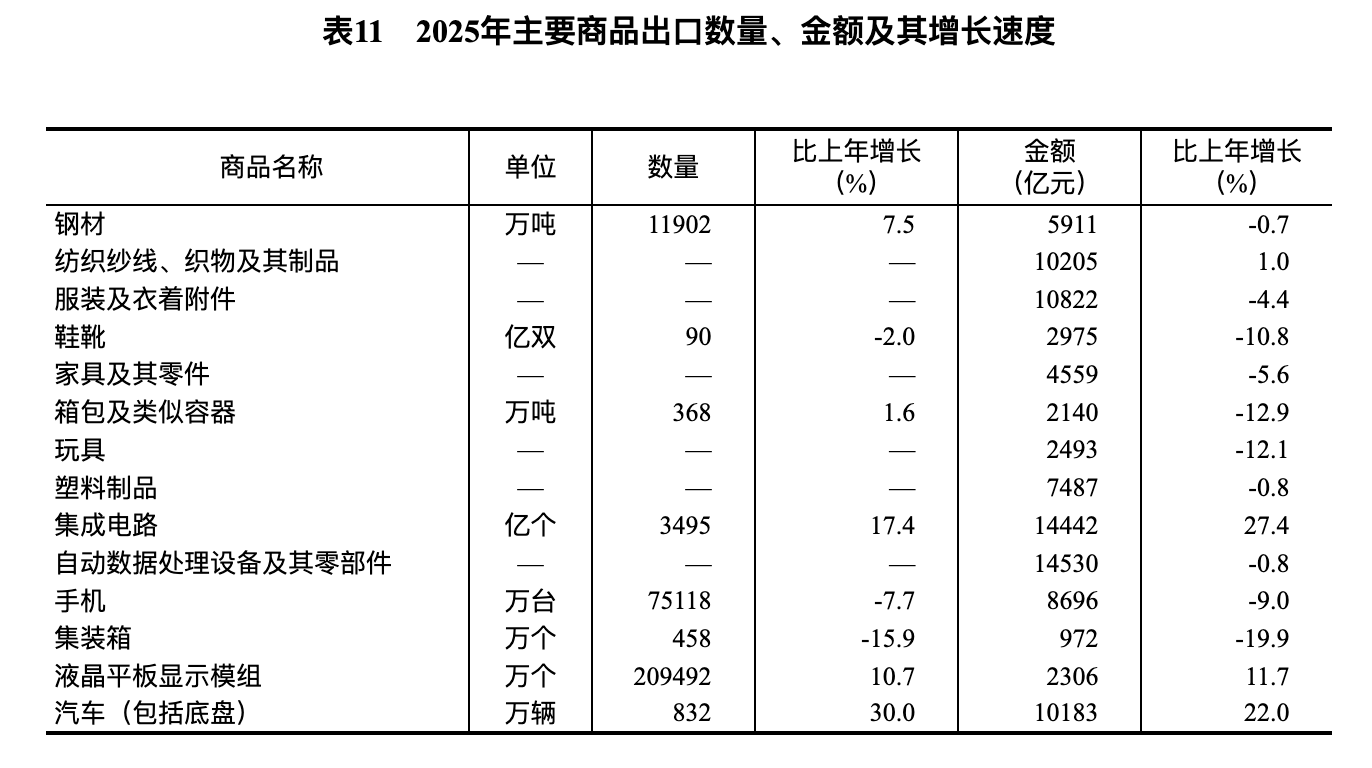 表11　2025年主要商品出口数量、金额及其增长速度

| 商品名称 | 单位 | 数量 | 比上年增长 (%) | 金额 (亿元) | 比上年增长 (%) |
|---|---|---|---|---|---|
| 钢材 | 万吨 | 11902 | 7.5 | 5911 | -0.7 |
| 纺织纱线、织物及其制品 | — | — | — | 10205 | 1.0 |
| 服装及衣着附件 | — | — | — | 10822 | -4.4 |
| 鞋靴 | 亿双 | 90 | -2.0 | 2975 | -10.8 |
| 家具及其零件 | — | — | — | 4559 | -5.6 |
| 箱包及类似容器 | 万吨 | 368 | 1.6 | 2140 | -12.9 |
| 玩具 | — | — | — | 2493 | -12.1 |
| 塑料制品 | — | — | — | 7487 | -0.8 |
| 集成电路 | 亿个 | 3495 | 17.4 | 14442 | 27.4 |
| 自动数据处理设备及其零部件 | — | — | — | 14530 | -0.8 |
| 手机 | 万台 | 75118 | -7.7 | 8696 | -9.0 |
| 集装箱 | 万个 | 458 | -15.9 | 972 | -19.9 |
| 液晶平板显示模组 | 万个 | 209492 | 10.7 | 2306 | 11.7 |
| 汽车（包括底盘） | 万辆 | 832 | 30.0 | 10183 | 22.0 |